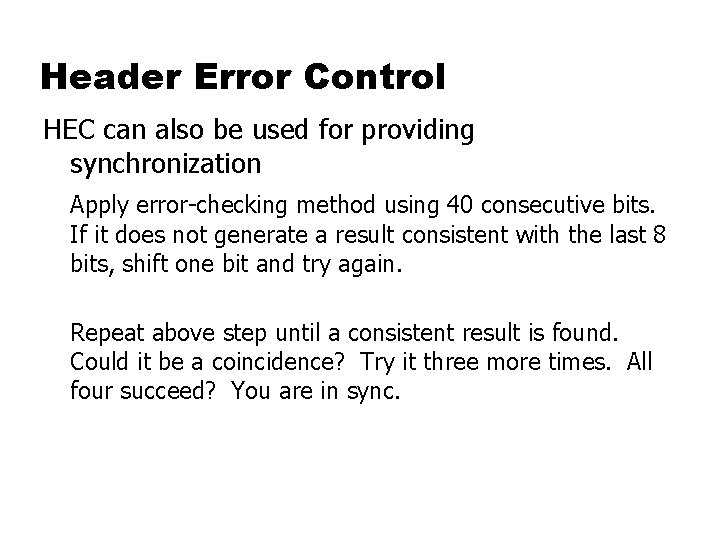 Header Error Control

HEC can also be used for providing synchronization

Apply error-checking method using 40 consecutive bits. If it does not generate a result consistent with the last 8 bits, shift one bit and try again.

Repeat above step until a consistent result is found. Could it be a coincidence? Try it three more times. All four succeed? You are in sync.